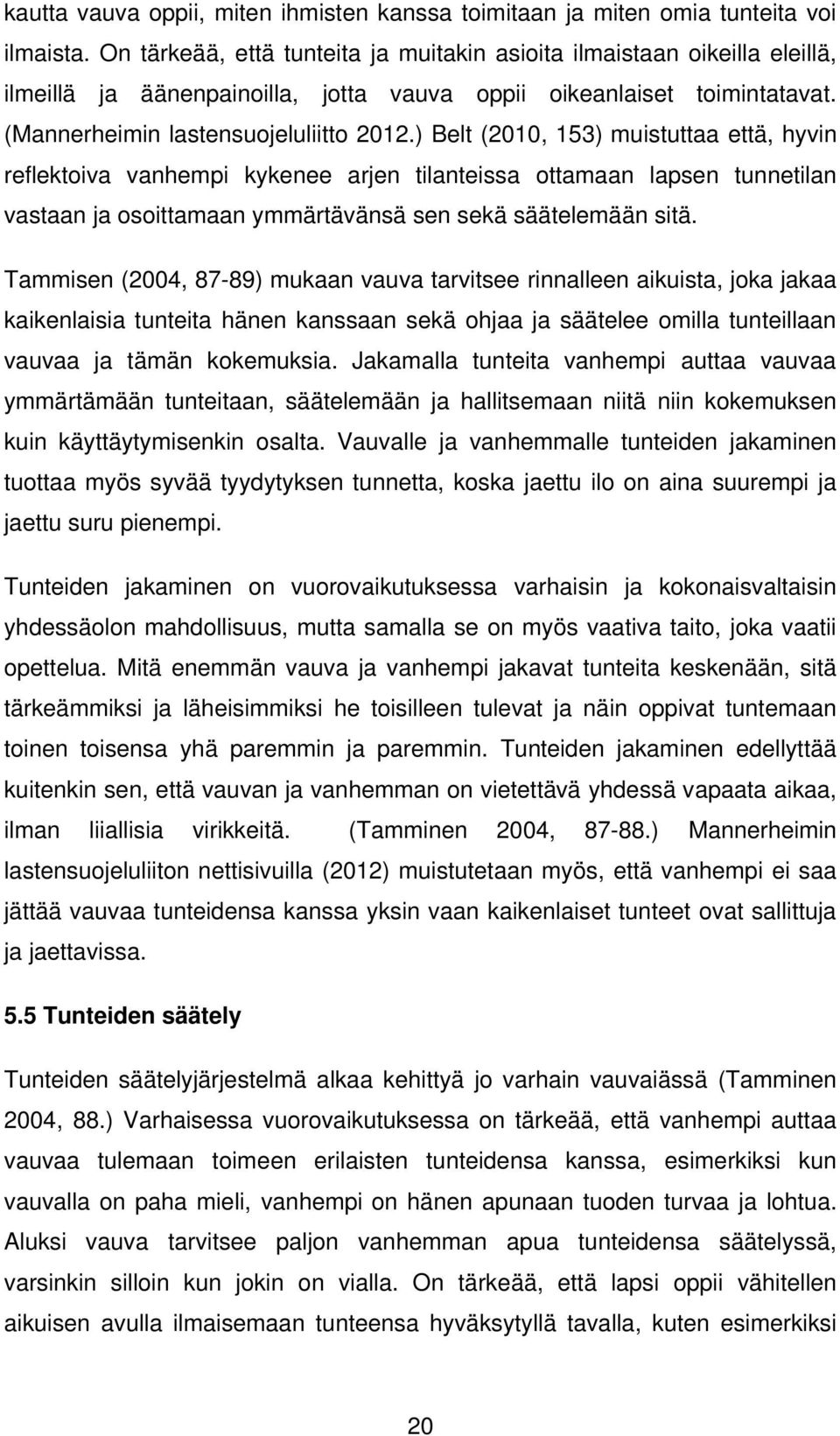 kautta vauva oppii, miten ihmisten kanssa toimitaan ja miten omia tunteita voi ilmaista. On tärkeää, että tunteita ja muitakin asioita ilmaistaan oikeilla eleillä, ilmeillä ja äänenpainoilla, jotta vauva oppii oikeanlaiset toimintatavat. (Mannerheimin lastensuojeluliitto 2012.) Belt (2010, 153) muistuttaa että, hyvin reflektoiva vanhempi kykenee arjen tilanteissa ottamaan lapsen tunnetilan vastaan ja osoittamaan ymmärtävänsä sen sekä säätelemään sitä.

Tammisen (2004, 87-89) mukaan vauva tarvitsee rinnalleen aikuista, joka jakaa kaikenlaisia tunteita hänen kanssaan sekä ohjaa ja säätelee omilla tunteillaan vauvaa ja tämän kokemuksia. Jakamalla tunteita vanhempi auttaa vauvaa ymmärtämään tunteitaan, säätelemään ja hallitsemaan niitä niin kokemuksen kuin käyttäytymisenkin osalta. Vauvalle ja vanhemmalle tunteiden jakaminen tuottaa myös syvää tyydytyksen tunnetta, koska jaettu ilo on aina suurempi ja jaettu suru pienempi.

Tunteiden jakaminen on vuorovaikutuksessa varhaisin ja kokonaisvaltaisin yhdessäolon mahdollisuus, mutta samalla se on myös vaativa taito, joka vaatii opettelua. Mitä enemmän vauva ja vanhempi jakavat tunteita keskenään, sitä tärkeämmiksi ja läheisimmiksi he toisilleen tulevat ja näin oppivat tuntemaan toinen toisensa yhä paremmin ja paremmin. Tunteiden jakaminen edellyttää kuitenkin sen, että vauvan ja vanhemman on vietettävä yhdessä vapaata aikaa, ilman liiallisia virikkeitä. (Tamminen 2004, 87-88.) Mannerheimin lastensuojeluliiton nettisivuilla (2012) muistutetaan myös, että vanhempi ei saa jättää vauvaa tunteidensa kanssa yksin vaan kaikenlaiset tunteet ovat sallittuja ja jaettavissa.

5.5 Tunteiden säätely

Tunteiden säätelyjärjestelmä alkaa kehittyä jo varhain vauvaiässä (Tamminen 2004, 88.) Varhaisessa vuorovaikutuksessa on tärkeää, että vanhempi auttaa vauvaa tulemaan toimeen erilaisten tunteidensa kanssa, esimerkiksi kun vauvalla on paha mieli, vanhempi on hänen apunaan tuoden turvaa ja lohtua. Aluksi vauva tarvitsee paljon vanhemman apua tunteidensa säätelyssä, varsinkin silloin kun jokin on vialla. On tärkeää, että lapsi oppii vähitellen aikuisen avulla ilmaisemaan tunteensa hyväksytyllä tavalla, kuten esimerkiksi

20